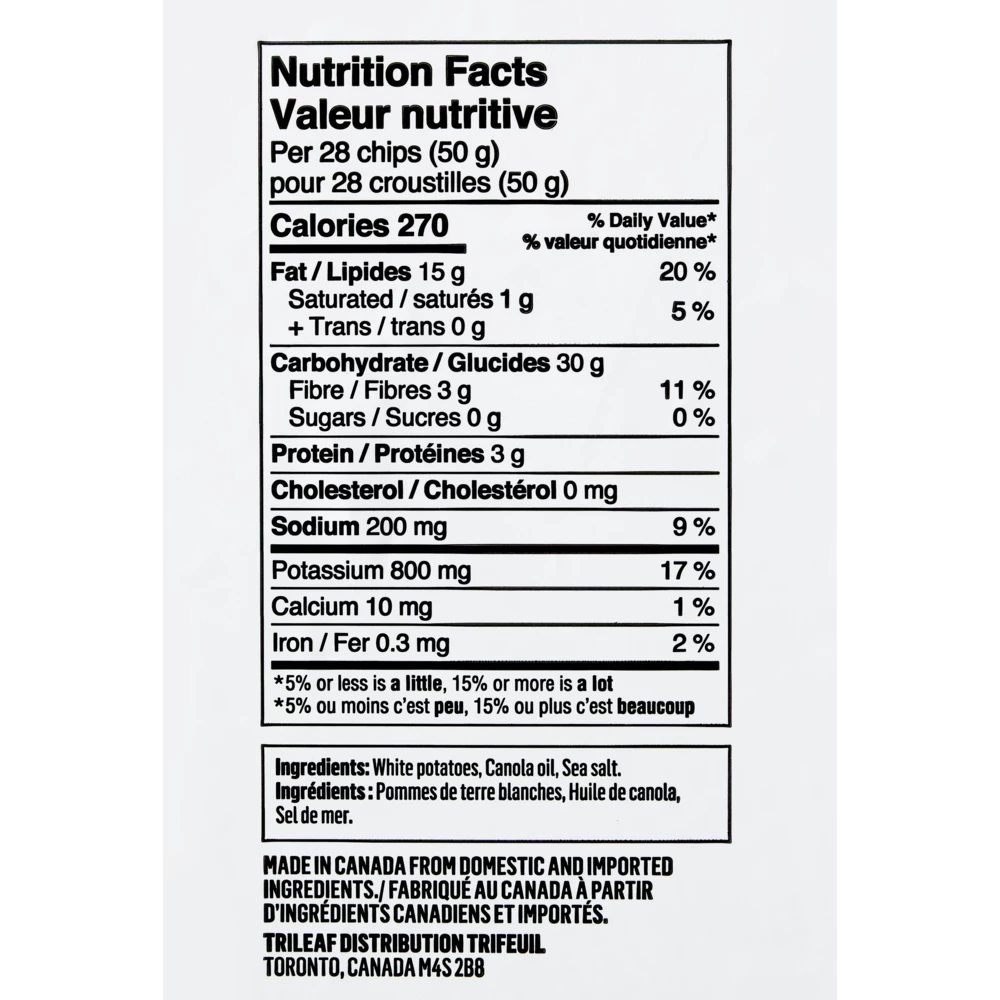 Nutrition Facts
Valeur nutritive
Per 28 chips (50 g)
pour 28 croustilles (50 g)

| Calories 270 | % Daily Value* % valeur quotidienne* |
|---|---|
| Fat / Lipides 15 g | 20 % |
| Saturated / saturés 1 g + Trans / trans 0 g | 5 % |
| Carbohydrate / Glucides 30 g | |
| Fibre / Fibres 3 g | 11 % |
| Sugars / Sucres 0 g | 0 % |
| Protein / Protéines 3 g | |
| Cholesterol / Cholestérol 0 mg | |
| Sodium 200 mg | 9 % |
| Potassium 800 mg | 17 % |
| Calcium 10 mg | 1 % |
| Iron / Fer 0.3 mg | 2 % |

*5% or less is a little, 15% or more is a lot
*5% ou moins c'est peu, 15% ou plus c'est beaucoup

Ingredients: White potatoes, Canola oil, Sea salt.
Ingrédients : Pommes de terre blanches, Huile de canola, Sel de mer.

MADE IN CANADA FROM DOMESTIC AND IMPORTED INGREDIENTS./ FABRIQUÉ AU CANADA À PARTIR D'INGRÉDIENTS CANADIENS ET IMPORTÉS.
TRILEAF DISTRIBUTION TRIFEUIL
TORONTO, CANADA M4S 2B8